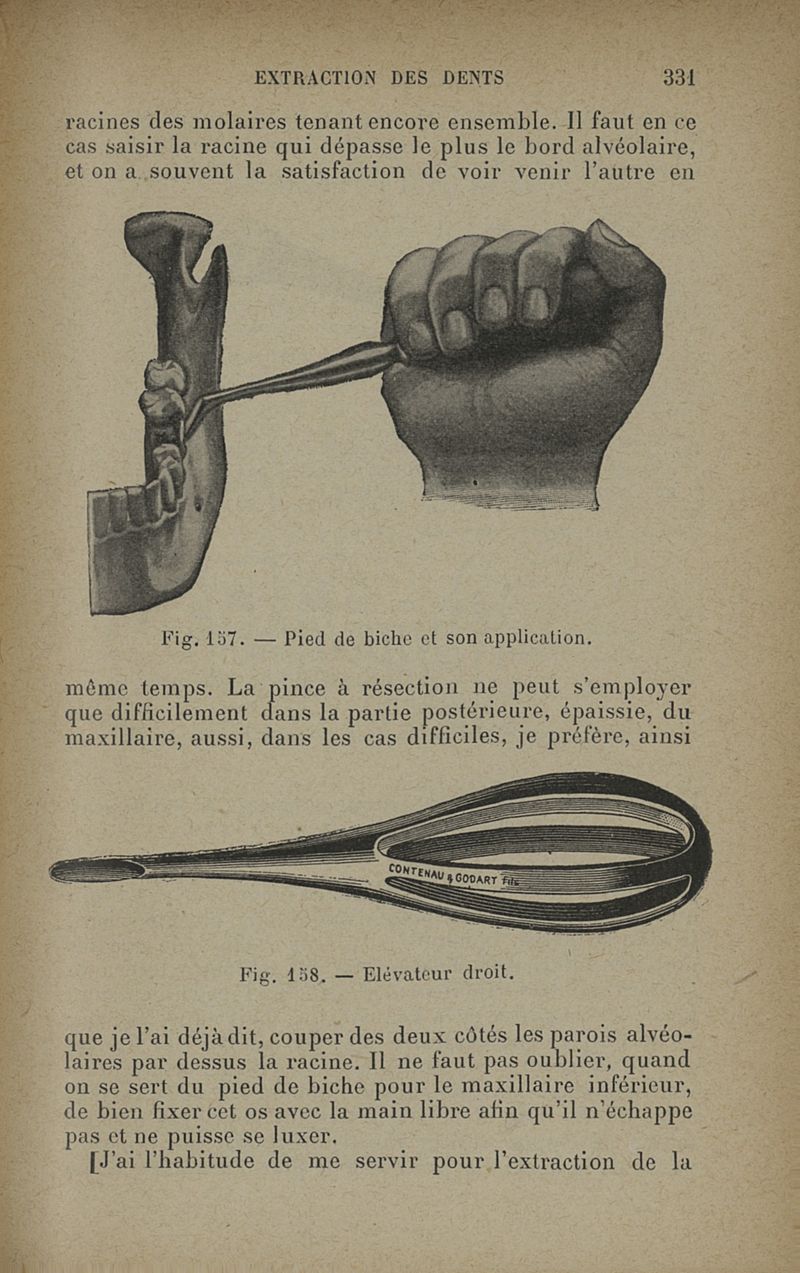 EXTRACTION DES DENTS 331

racines des molaires tenant encore ensemble. Il faut en ce cas saisir la racine qui dépasse le plus le bord alvéolaire, et on a souvent la satisfaction de voir venir l'autre en

Fig. 157. — Pied de biche et son application.

même temps. La pince à résection ne peut s'employer que difficilement dans la partie postérieure, épaissie, du maxillaire, aussi, dans les cas difficiles, je préfère, ainsi

CONTENAU & GODART Fils

Fig. 158. — Elévateur droit.

que je l'ai déjà dit, couper des deux côtés les parois alvéolaires par dessus la racine. Il ne faut pas oublier, quand on se sert du pied de biche pour le maxillaire inférieur, de bien fixer cet os avec la main libre afin qu'il n'échappe pas et ne puisse se luxer.

[J'ai l'habitude de me servir pour l'extraction de la